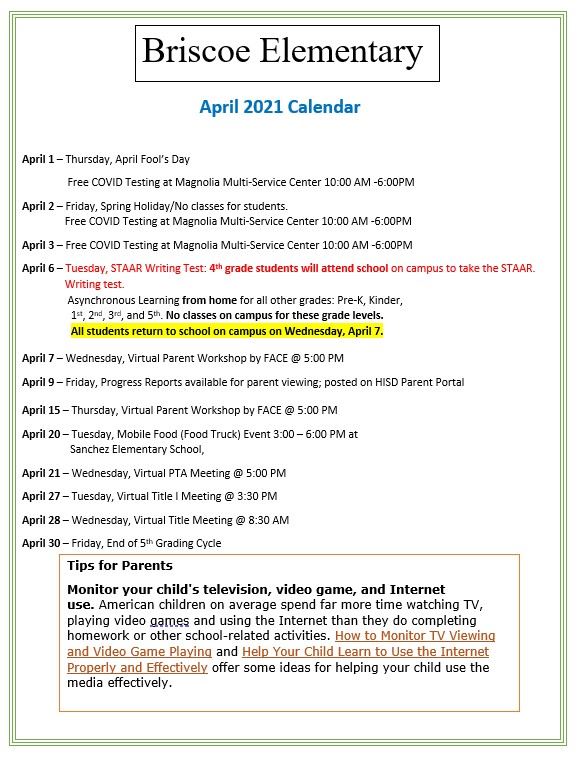 Briscoe Elementary

April 2021 Calendar

April 1 – Thursday, April Fool's Day

Free COVID Testing at Magnolia Multi-Service Center 10:00 AM -6:00PM

April 2 – Friday, Spring Holiday/No classes for students.
Free COVID Testing at Magnolia Multi-Service Center 10:00 AM -6:00PM

April 3 – Free COVID Testing at Magnolia Multi-Service Center 10:00 AM -6:00PM

April 6 – Tuesday, STAAR Writing Test: 4th grade students will attend school on campus to take the STAAR. Writing test.
Asynchronous Learning from home for all other grades: Pre-K, Kinder, 1st, 2nd, 3rd, and 5th. No classes on campus for these grade levels.
All students return to school on campus on Wednesday, April 7.

April 7 – Wednesday, Virtual Parent Workshop by FACE @ 5:00 PM

April 9 – Friday, Progress Reports available for parent viewing; posted on HISD Parent Portal

April 15 – Thursday, Virtual Parent Workshop by FACE @ 5:00 PM

April 20 – Tuesday, Mobile Food (Food Truck) Event 3:00 – 6:00 PM at Sanchez Elementary School,

April 21 – Wednesday, Virtual PTA Meeting @ 5:00 PM

April 27 – Tuesday, Virtual Title I Meeting @ 3:30 PM

April 28 – Wednesday, Virtual Title Meeting @ 8:30 AM

April 30 – Friday, End of 5th Grading Cycle

Tips for Parents

Monitor your child's television, video game, and Internet use. American children on average spend far more time watching TV, playing video games and using the Internet than they do completing homework or other school-related activities. How to Monitor TV Viewing and Video Game Playing and Help Your Child Learn to Use the Internet Properly and Effectively offer some ideas for helping your child use the media effectively.